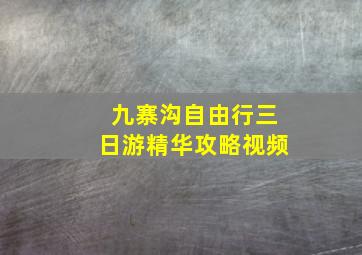 九寨沟自由行三日游精华攻略视频